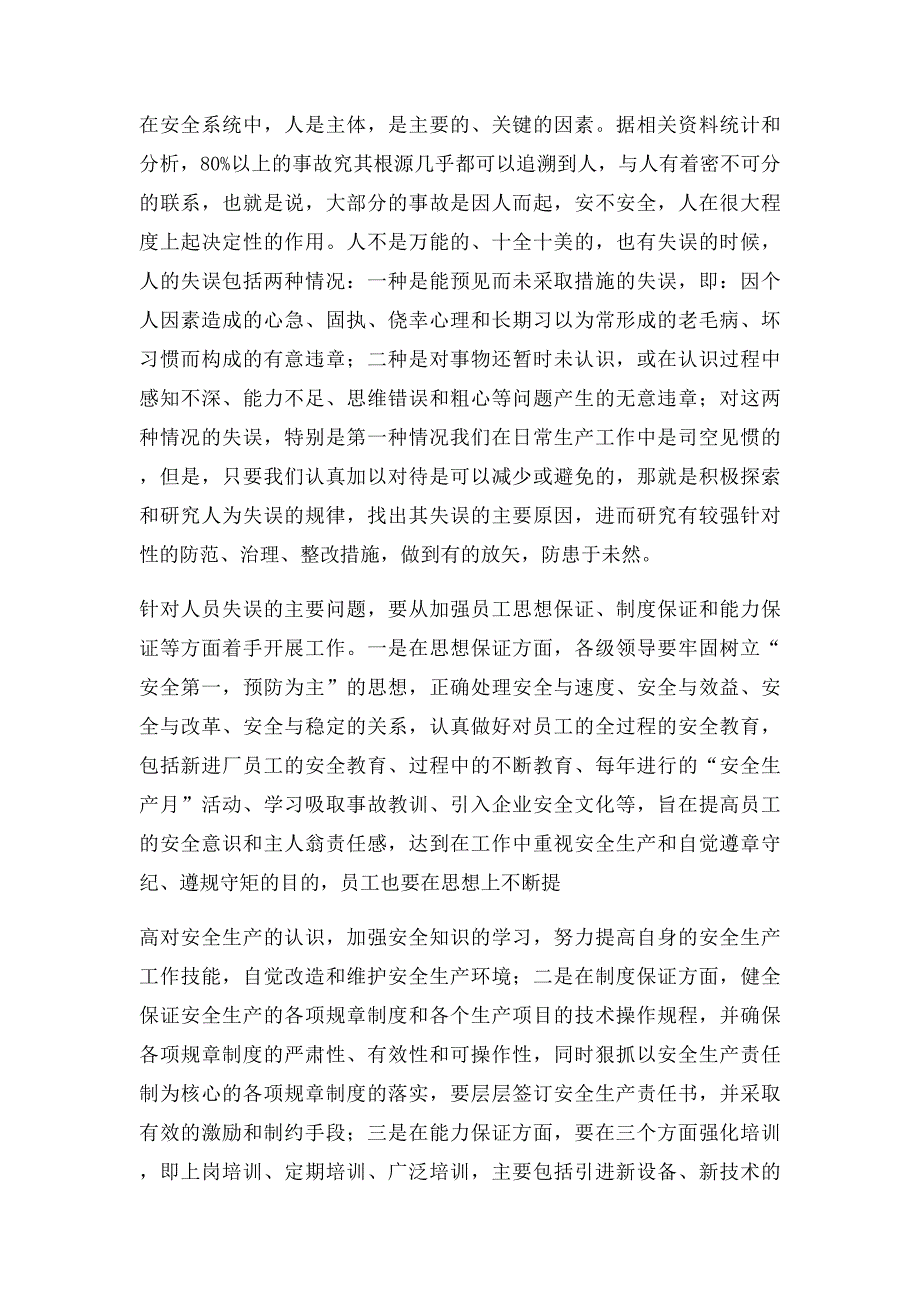 在安全系统中，人是主体，是主要的、关键的因素。据相关资料统计和分析，80%以上的事故究其根源几乎都可以追溯到人，与人有着密不可分的联系，也就是说，大部分的事故是因人而起，安不安全，人在很大程度上起决定性的作用。人不是万能的、十全十美的，也有失误的时候，人的失误包括两种情况：一种是能预见而未采取措施的失误，即：因个人因素造成的心急、固执、侥幸心理和长期习以为常形成的老毛病、坏习惯而构成的有意违章；二种是对事物还暂时未认识，或在认识过程中感知不深、能力不足、思维错误和粗心等问题产生的无意违章；对这两种情况的失误，特别是第一种情况我们在日常生产工作中是司空见惯的，但是，只要我们认真加以对待是可以减少或避免的，那就是积极探索和研究人为失误的规律，找出其失误的主要原因，进而研究有较强针对性的防范、治理、整改措施，做到有的放矢，防患于未然。

针对人员失误的主要问题，要从加强员工思想保证、制度保证和能力保证等方面着手开展工作。一是在思想保证方面，各级领导要牢固树立“安全第一，预防为主”的思想，正确处理安全与速度、安全与效益、安全与改革、安全与稳定的关系，认真做好对员工的全过程的安全教育，包括新进厂员工的安全教育、过程中的不断教育、每年进行的“安全生产月”活动、学习吸取事故教训、引入企业安全文化等，旨在提高员工的安全意识和主人翁责任感，达到在工作中重视安全生产和自觉遵章守纪、遵规守矩的目的，员工也要在思想上不断提

高对安全生产的认识，加强安全知识的学习，努力提高自身的安全生产工作技能，自觉改造和维护安全生产环境；二是在制度保证方面，健全保证安全生产的各项规章制度和各个生产项目的技术操作规程，并确保各项规章制度的严肃性、有效性和可操作性，同时狠抓以安全生产责任制为核心的各项规章制度的落实，要层层签订安全生产责任书，并采取有效的激励和制约手段；三是在能力保证方面，要在三个方面强化培训，即上岗培训、定期培训、广泛培训，主要包括引进新设备、新技术的